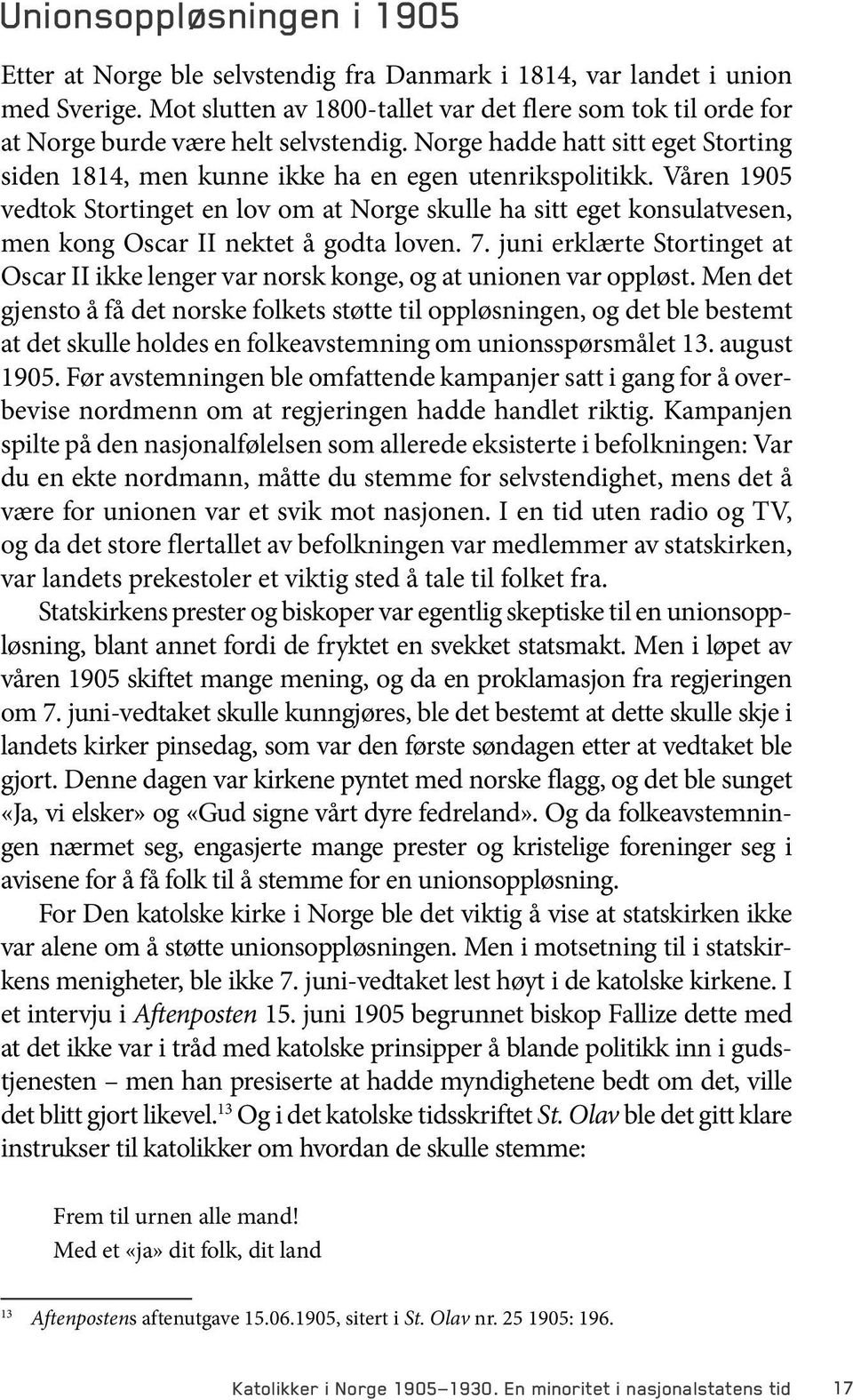 Unionsoppløsningen i 1905

Etter at Norge ble selvstendig fra Danmark i 1814, var landet i union med Sverige. Mot slutten av 1800-tallet var det flere som tok til orde for at Norge burde være helt selvstendig. Norge hadde hatt sitt eget Storting siden 1814, men kunne ikke ha en egen utenrikspolitikk. Våren 1905 vedtok Stortinget en lov om at Norge skulle ha sitt eget konsulatvesen, men kong Oscar II nektet å godta loven. 7. juni erklærte Stortinget at Oscar II ikke lenger var norsk konge, og at unionen var oppløst. Men det gjensto å få det norske folkets støtte til oppløsningen, og det ble bestemt at det skulle holdes en folkeavstemning om unionsspørsmålet 13. august 1905. Før avstemningen ble omfattende kampanjer satt i gang for å overbevise nordmenn om at regjeringen hadde handlet riktig. Kampanjen spilte på den nasjonalfølelsen som allerede eksisterte i befolkningen: Var du en ekte nordmann, måtte du stemme for selvstendighet, mens det å være for unionen var et svik mot nasjonen. I en tid uten radio og TV, og da det store flertallet av befolkningen var medlemmer av statskirken, var landets prekestoler et viktig sted å tale til folket fra.

Statskirkens prester og biskoper var egentlig skeptiske til en unionsoppløsning, blant annet fordi de fryktet en svekket statsmakt. Men i løpet av våren 1905 skiftet mange mening, og da en proklamasjon fra regjeringen om 7. juni-vedtaket skulle kunngjøres, ble det bestemt at dette skulle skje i landets kirker pinsedag, som var den første søndagen etter at vedtaket ble gjort. Denne dagen var kirkene pyntet med norske flagg, og det ble sunget «Ja, vi elsker» og «Gud signe vårt dyre fedreland». Og da folkeavstemningen nærmet seg, engasjerte mange prester og kristelige foreninger seg i avisene for å få folk til å stemme for en unionsoppløsning.

For Den katolske kirke i Norge ble det viktig å vise at statskirken ikke var alene om å støtte unionsoppløsningen. Men i motsetning til i statskirkens menigheter, ble ikke 7. juni-vedtaket lest høyt i de katolske kirkene. I et intervju i Aftenposten 15. juni 1905 begrunnet biskop Fallize dette med at det ikke var i tråd med katolske prinsipper å blande politikk inn i gudstjenesten – men han presiserte at hadde myndighetene bedt om det, ville det blitt gjort likevel.$^{13}$ Og i det katolske tidsskriftet St. Olav ble det gitt klare instrukser til katolikker om hvordan de skulle stemme:

Frem til urnen alle mand!
Med et «ja» dit folk, dit land

$^{13}$ Aftenpostens aftenutgave 15.06.1905, sitert i St. Olav nr. 25 1905: 196.

Katolikker i Norge 1905–1930. En minoritet i nasjonalstatens tid 17